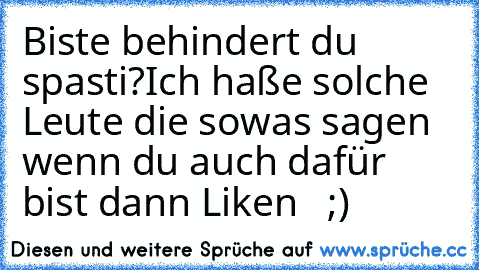 Biste behindert du spasti?Ich haße solche Leute die sowas sagen wenn du auch dafür bist dann Liken ;)

Diesen und weitere Sprüche auf www.sprüche.cc